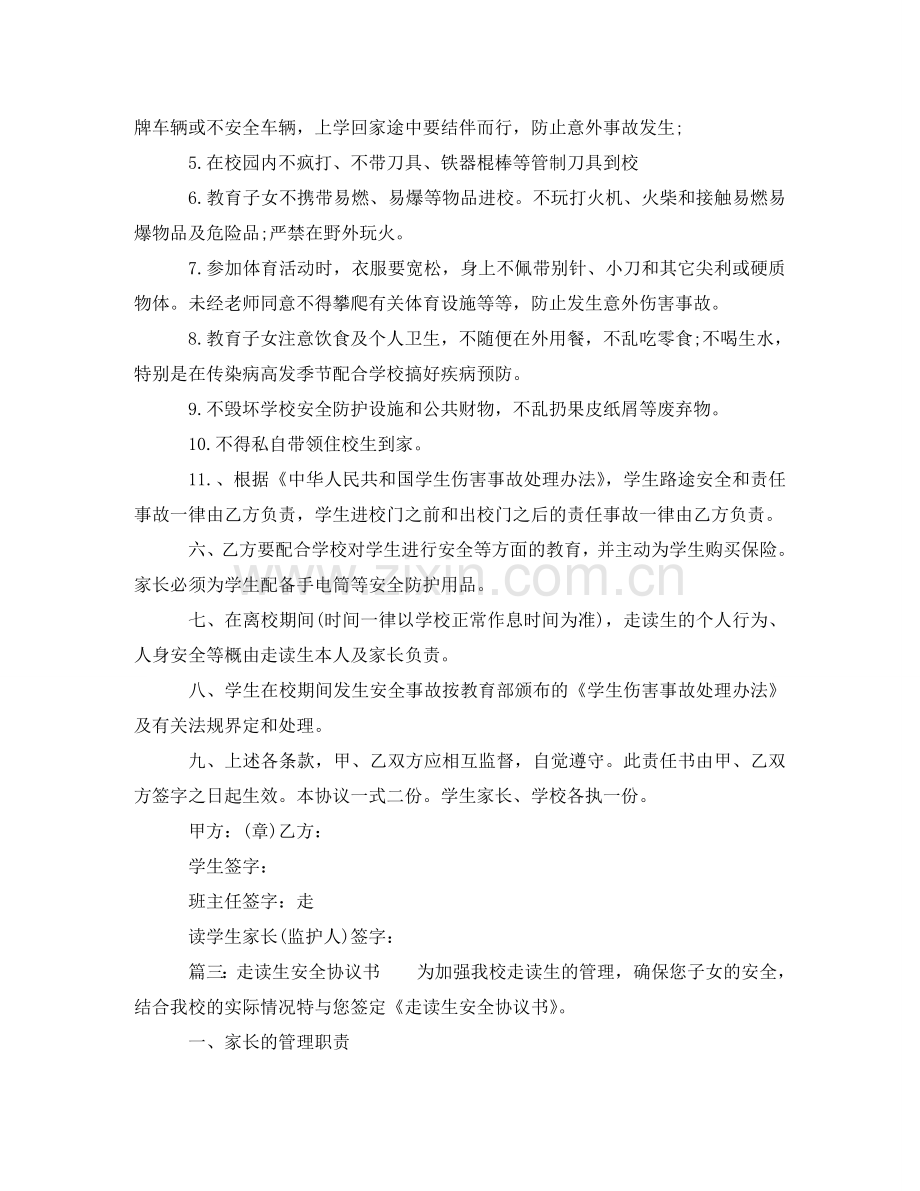 牌车辆或不安全车辆，上学回家途中要结伴而行，防止意外事故发生;

5.在校园内不疯打、不带刀具、铁器棍棒等管制刀具到校

6.教育子女不携带易燃、易爆等物品进校。不玩打火机、火柴和接触易燃易爆物品及危险品;严禁在野外玩火。

7.参加体育活动时，衣服要宽松，身上不佩带别针、小刀和其它尖利或硬质物体。未经老师同意不得攀爬有关体育设施等等，防止发生意外伤害事故。

8.教育子女注意饮食及个人卫生，不随便在外用餐，不乱吃零食;不喝生水，特别是在传染病高发季节配合学校搞好疾病预防。

9.不毁坏学校安全防护设施和公共财物，不乱扔果皮纸屑等废弃物。

10.不得私自带领住校生到家。

11.、根据《中华人民共和国学生伤害事故处理办法》，学生路途安全和责任事故一律由乙方负责，学生进校门之前和出校门之后的责任事故一律由乙方负责。

六、乙方要配合学校对学生进行安全等方面的教育，并主动为学生购买保险。家长必须为学生配备手电筒等安全防护用品。

七、在离校期间(时间一律以学校正常作息时间为准)，走读生的个人行为、人身安全等概由走读生本人及家长负责。

八、学生在校期间发生安全事故按教育部颁布的《学生伤害事故处理办法》及有关法规界定和处理。

九、上述各条款，甲、乙双方应相互监督，自觉遵守。此责任书由甲、乙双方签字之日起生效。本协议一式二份。学生家长、学校各执一份。

甲方：(章)乙方：

学生签字：

班主任签字：走

读学生家长(监护人)签字：

篇三：走读生安全协议书 为加强我校走读生的管理，确保您子女的安全，结合我校的实际情况特与您签定《走读生安全协议书》。

一、家长的管理职责

www.zixin.com.cn